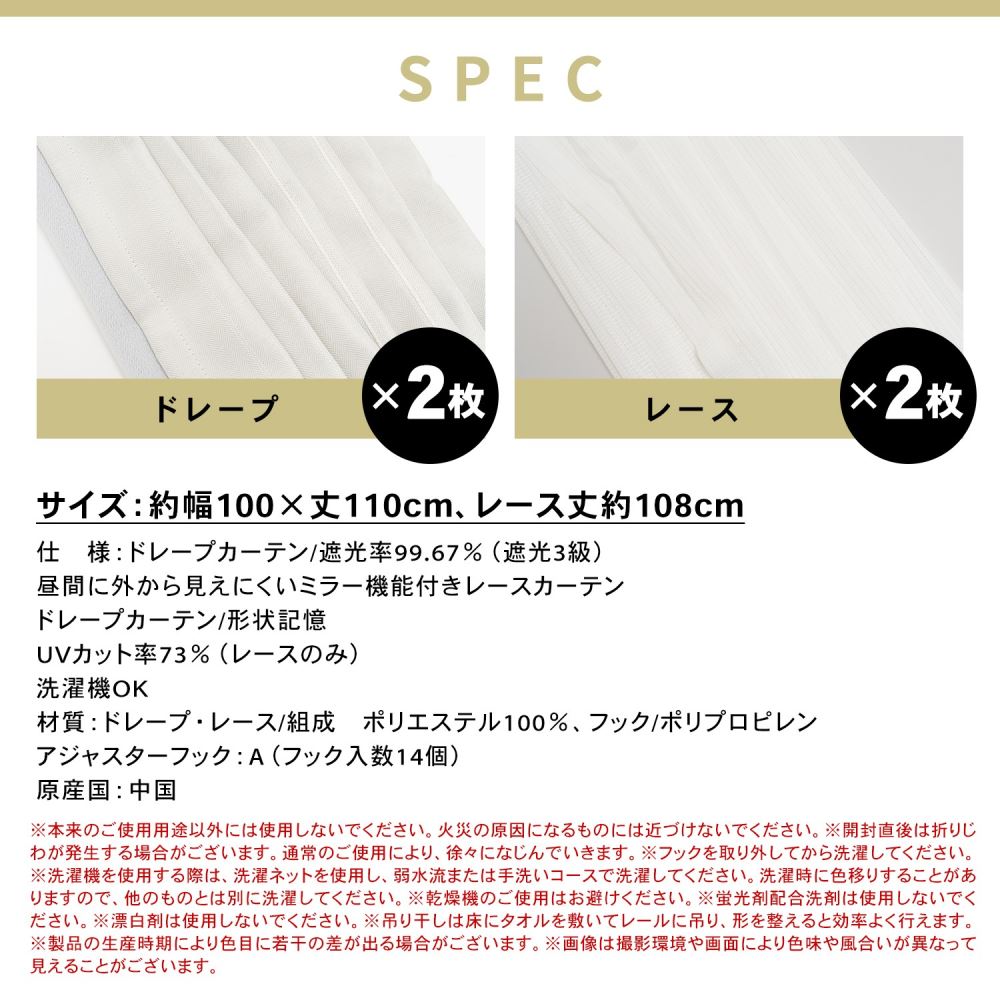 SPEC

ドレープ

×2枚

レース

×2枚

サイズ：約幅100×丈110cm、レース丈約108cm

仕　様：ドレープカーテン/遮光率99.67％（遮光3級）
昼間に外から見えにくいミラー機能付きレースカーテン
ドレープカーテン/形状記憶
UVカット率73％（レースのみ）
洗濯機OK

材質：ドレープ・レース/組成　ポリエステル100％、フック/ポリプロピレン

アジャスターフック：A（フック入数14個）

原産国：中国

※本来のご使用用途以外には使用しないでください。火災の原因になるものには近づけないでください。※開封直後は折りじわが発生する場合がございます。通常のご使用により、徐々になじんでいきます。※フックを取り外してから洗濯してください。※洗濯機を使用する際は、洗濯ネットを使用し、弱水流または手洗いコースで洗濯してください。洗濯時に色移りすることがありますので、他のものとは別に洗濯してください。※乾燥機のご使用はお避けください。※蛍光剤配合洗剤は使用しないでください。※漂白剤は使用しないでください。※吊り干しは床にタオルを敷いてレールに吊り、形を整えると効率よく行えます。※製品の生産時期により色目に若干の差が出る場合がございます。※画像は撮影環境や画面により色味や風合いが異なって見えることがございます。